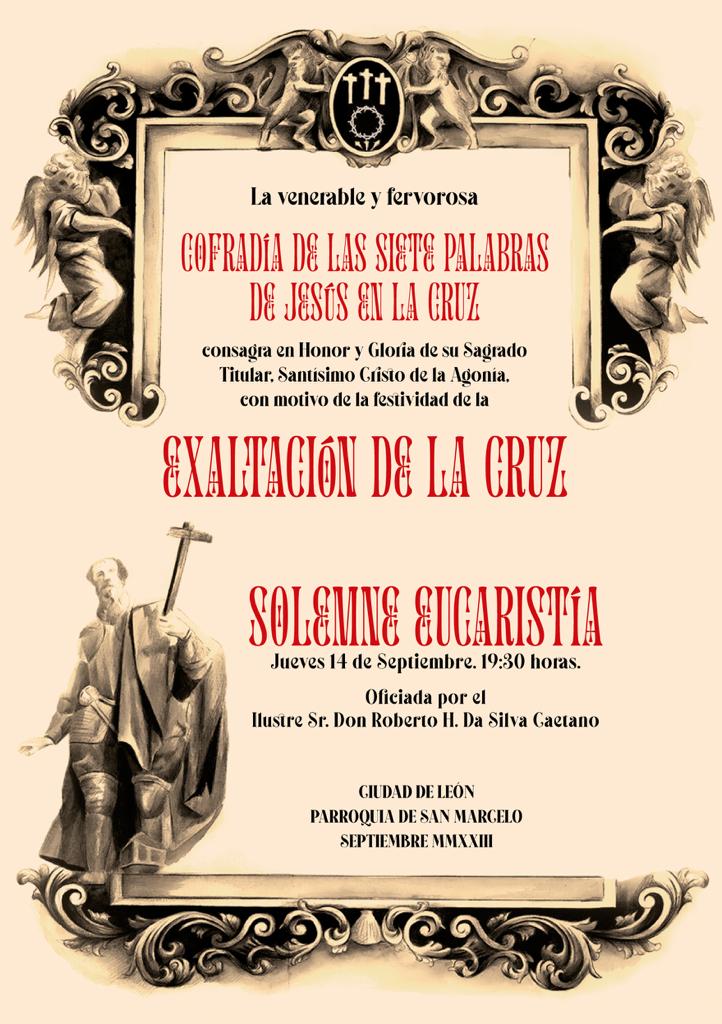 La venerable y fervorosa

COFRADÍA DE LAS SIETE PALABRAS DE JESÚS EN LA CRUZ

consagra en Honor y Gloria de su Sagrado Titular, Santísimo Cristo de la Agonía, con motivo de la festividad de la

EXALTACIÓN DE LA CRUZ

SOLEMNE EUCARISTÍA
Jueves 14 de Septiembre. 19:30 horas.

Oficiada por el
Ilustre Sr. Don Roberto H. Da Silva Caetano

CIUDAD DE LEÓN
PARROQUIA DE SAN MARCELO
SEPTIEMBRE MMXXIII